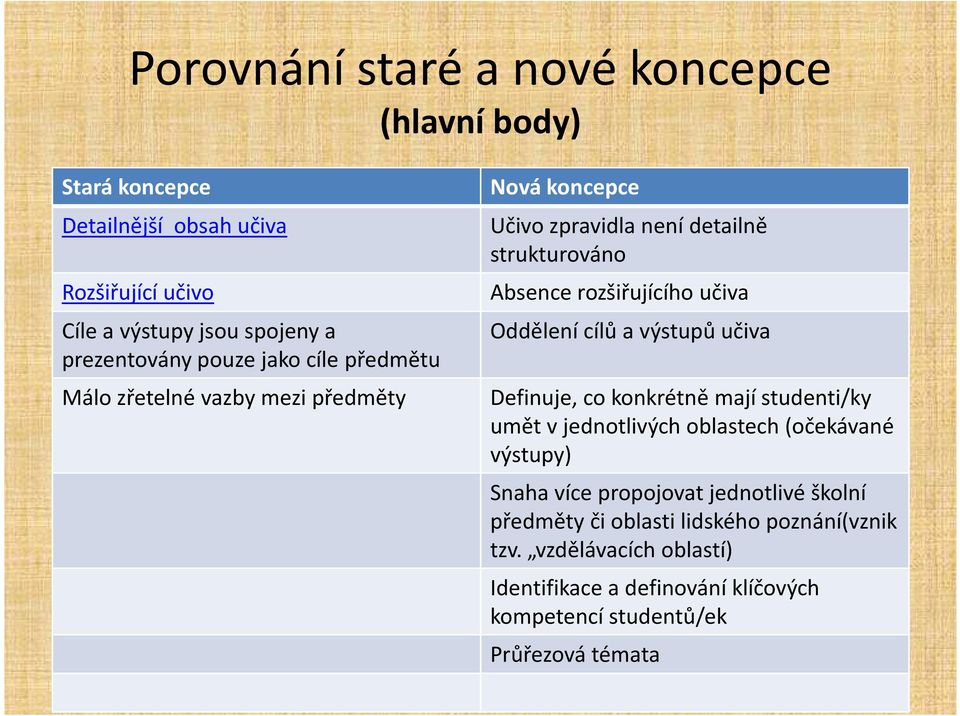 Porovnání staré a nové koncepce
(hlavní body)

| Stará koncepce | Nová koncepce |
|---|---|
| Detailnější obsah učiva | Učivo zpravidla není detailně strukturováno |
| Rozšiřující učivo | Absence rozšiřujícího učiva |
| Cíle a výstupy jsou spojeny a prezentovány pouze jako cíle předmětu | Oddělení cílů a výstupů učiva |
| Málo zřetelné vazby mezi předměty | Definuje, co konkrétně mají studenti/ky umět v jednotlivých oblastech (očekávané výstupy) |
| | Snaha více propojovat jednotlivé školní předměty či oblasti lidského poznání(vznik tzv. „vzdělávacích oblastí) |
| | Identifikace a definování klíčových kompetencí studentů/ek |
| | Průřezová témata |
| | |